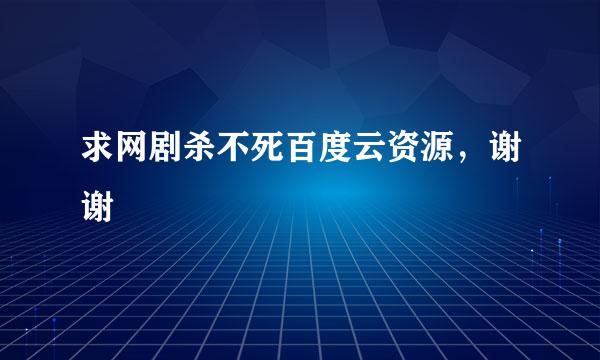 求网剧杀不死百度云资源，谢谢